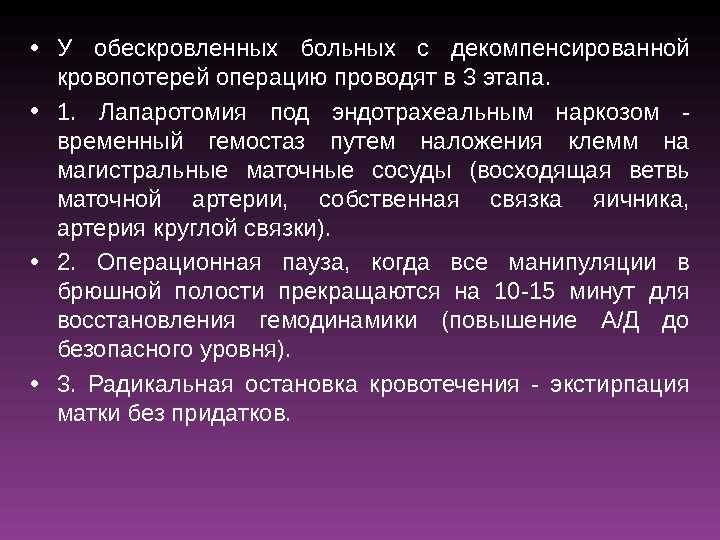 • У обескровленных больных с декомпенсированной кровопотерей операцию проводят в 3 этапа.

• 1. Лапаротомия под эндотрахеальным наркозом - временный гемостаз путем наложения клемм на магистральные маточные сосуды (восходящая ветвь маточной артерии, собственная связка яичника, артерия круглой связки).

• 2. Операционная пауза, когда все манипуляции в брюшной полости прекращаются на 10-15 минут для восстановления гемодинамики (повышение А/Д до безопасного уровня).

• 3. Радикальная остановка кровотечения - экстирпация матки без придатков.